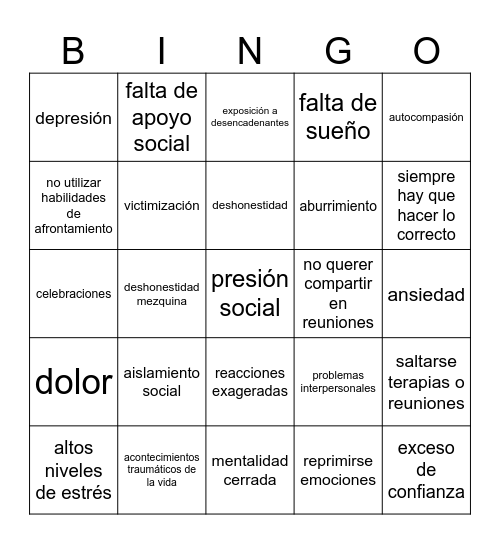 | B | I | N | G | O |
|---|---|---|---|---|
| depresión | falta de apoyo social | exposición a desencadenantes | falta de sueño | autocompasión |
| no utilizar habilidades de afrontamiento | victimización | deshonestidad | aburrimiento | siempre hay que hacer lo correcto |
| celebraciones | deshonestidad mezquina | presión social | no querer compartir en reuniones | ansiedad |
| dolor | aislamiento social | reacciones exageradas | problemas interpersonales | saltarse terapias o reuniones |
| altos niveles de estrés | acontecimientos traumáticos de la vida | mentalidad cerrada | reprimirse emociones | exceso de confianza |